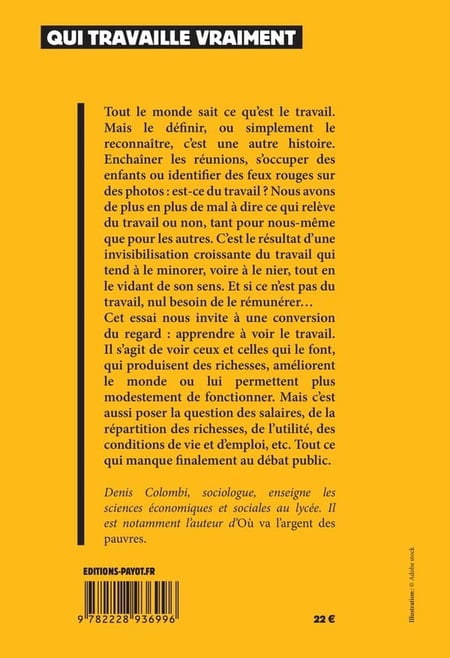 QUI TRAVAILLE VRAIMENT

Tout le monde sait ce qu'est le travail. Mais le définir, ou simplement le reconnaître, c'est une autre histoire. Enchaîner les réunions, s'occuper des enfants ou identifier des feux rouges sur des photos : est-ce du travail ? Nous avons de plus en plus de mal à dire ce qui relève du travail ou non, tant pour nous-même que pour les autres. C'est le résultat d'une invisibilisation croissante du travail qui tend à le minorer, voire à le nier, tout en le vidant de son sens. Et si ce n'est pas du travail, nul besoin de le rémunérer…
Cet essai nous invite à une conversion du regard : apprendre à voir le travail. Il s'agit de voir ceux et celles qui le font, qui produisent des richesses, améliorent le monde ou lui permettent plus modestement de fonctionner. Mais c'est aussi poser la question des salaires, de la répartition des richesses, de l'utilité, des conditions de vie et d'emploi, etc. Tout ce qui manque finalement au débat public.

Denis Colombi, sociologue, enseigne les sciences économiques et sociales au lycée. Il est notamment l'auteur d'Où va l'argent des pauvres.

EDITIONS-PAYOT.FR

9 782228 936996

22 €

Illustration : © Adobe stock